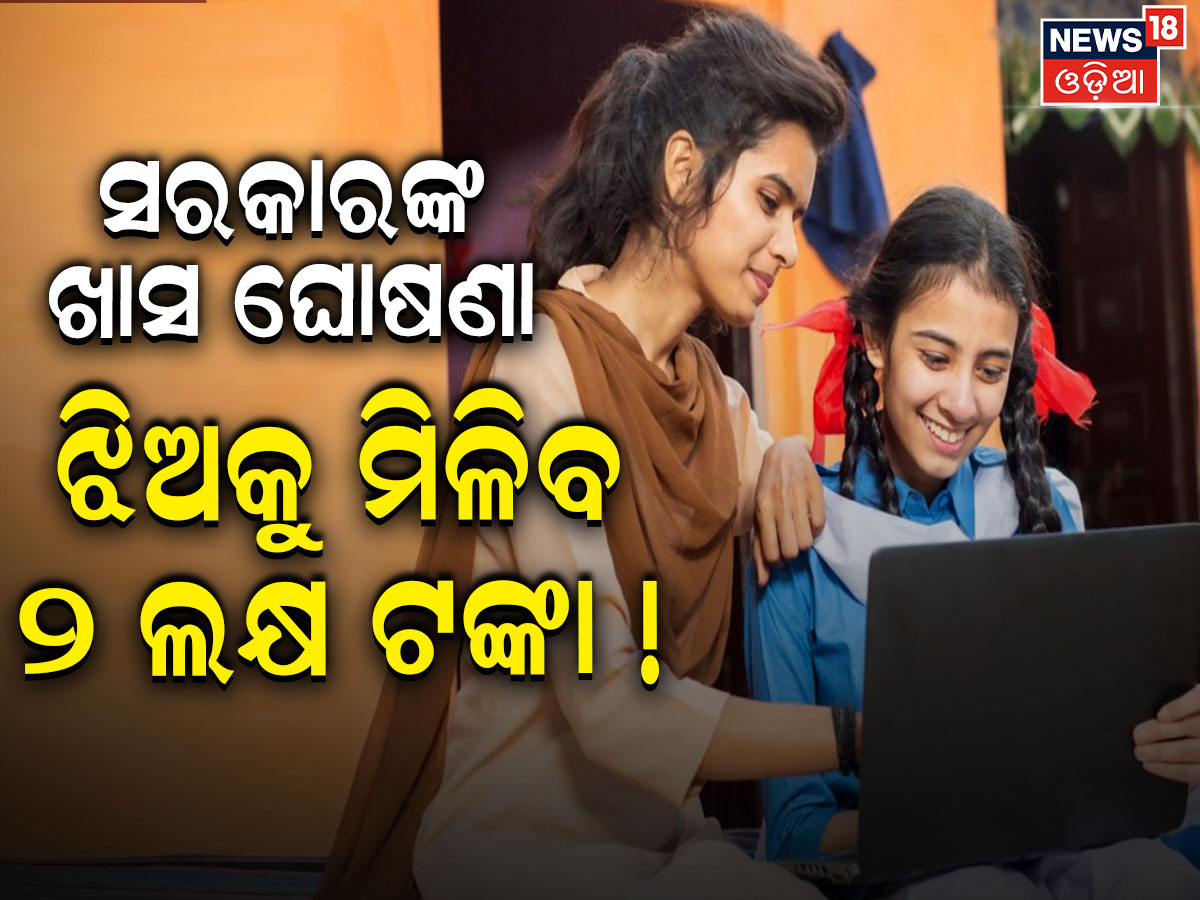 NEWS 18
ଓଡ଼ିଆ

ସରକାରଙ୍କ ଖାସ ଘୋଷଣା

ଝିଅକୁ ମିଳିବ ୨ ଲକ୍ଷ ଟଙ୍କା !